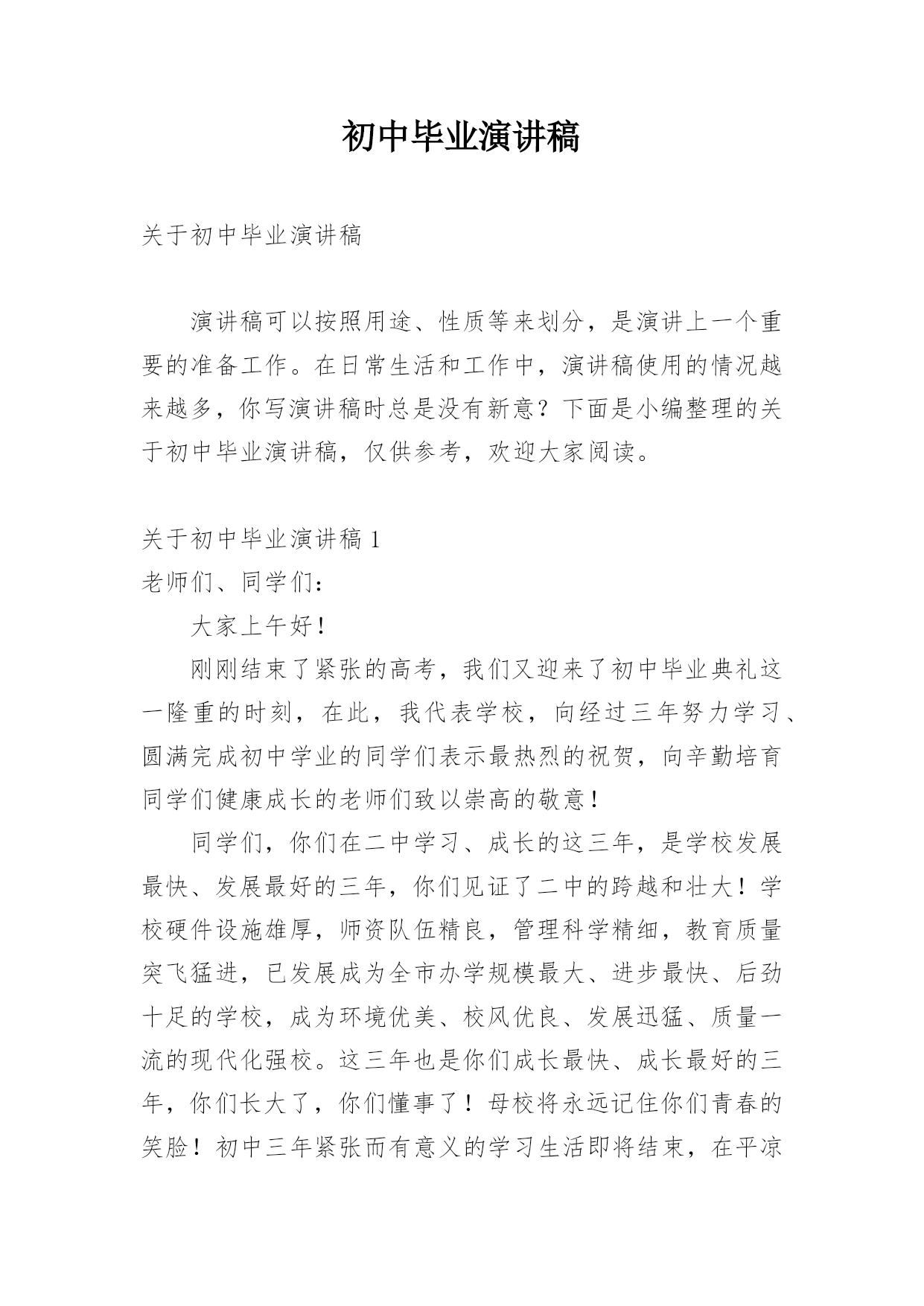 初中毕业演讲稿

关于初中毕业演讲稿

演讲稿可以按照用途、性质等来划分，是演讲上一个重要的准备工作。在日常生活和工作中，演讲稿使用的情况越来越多，你写演讲稿时总是没有新意？下面是小编整理的关于初中毕业演讲稿，仅供参考，欢迎大家阅读。

关于初中毕业演讲稿 1
老师们、同学们：

大家上午好！

刚刚结束了紧张的高考，我们又迎来了初中毕业典礼这一隆重的时刻，在此，我代表学校，向经过三年努力学习、圆满完成初中学业的同学们表示最热烈的祝贺，向辛勤培育同学们健康成长的老师们致以崇高的敬意！

同学们，你们在二中学习、成长的这三年，是学校发展最快、发展最好的三年，你们见证了二中的跨越和壮大！学校硬件设施雄厚，师资队伍精良，管理科学精细，教育质量突飞猛进，已发展成为全市办学规模最大、进步最快、后劲十足的学校，成为环境优美、校风优良、发展迅猛、质量一流的现代化强校。这三年也是你们成长最快、成长最好的三年，你们长大了，你们懂事了！母校将永远记住你们青春的笑脸！初中三年紧张而有意义的学习生活即将结束，在平凉